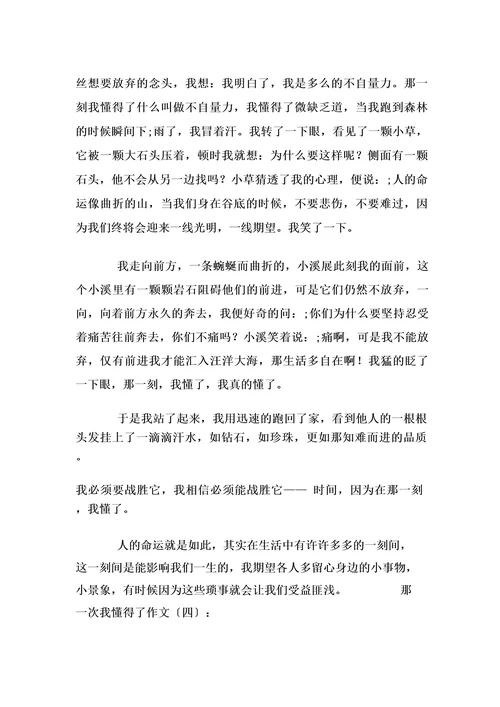 丝想要放弃的念头，我想：我明白了，我是多么的不自量力。那一刻我懂得了什么叫做不自量力，我懂得了微缺乏道，当我跑到森林的时候瞬间下;雨了，我冒着汗。我转了一下眼，看见了一颗小草，它被一颗大石头压着，顿时我就想：为什么要这样呢？侧面有一颗石头，他不会从另一边找吗？小草猜透了我的心理，便说：;人的命运像曲折的山，当我们身在谷底的时候，不要悲伤，不要难过，因为我们终将会迎来一线光明，一线期望。我笑了一下。

我走向前方，一条蜿蜒而曲折的，小溪展此刻我的面前，这个小溪里有一颗颗岩石阻碍他们的前进，可是它们仍然不放弃，一向，向着前方永久的奔去，我便好奇的问：;你们为什么要坚持忍受着痛苦往前奔去，你们不痛吗？小溪笑着说：;痛啊，可是我不能放弃，仅有前进我才能汇入汪洋大海，那生活多自在啊！我猛的眨了一下眼，那一刻，我懂了，我真的懂了。

于是我站了起来，我用迅速的跑回了家，看到他人的一根根头发挂上了一滴滴汗水，如钻石，如珍珠，更如那知难而进的品质。

我必须要战胜它，我相信必须能战胜它—— 时间，因为在那一刻，我懂了。

人的命运就是如此，其实在生活中有许许多多的一刻间，这一刻间是能影响我们一生的，我期望各人多留心身边的小事物，小景象，有时候因为这些琐事就会让我们受益匪浅。　　那一次我懂得了作文〔四〕：